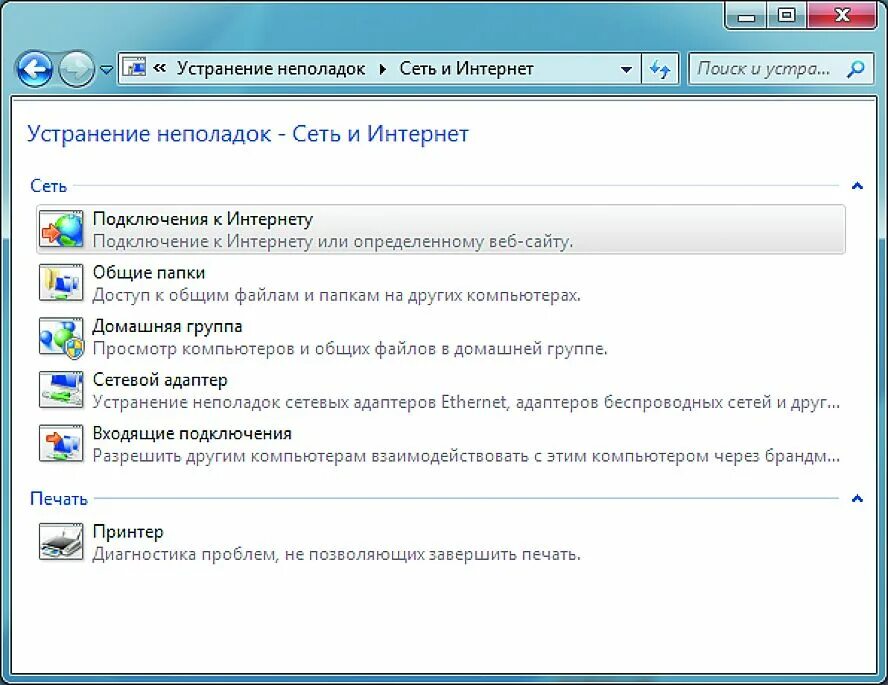 « Устранение неполадок ▸ Сеть и Интернет

Поиск и устра...

Устранение неполадок - Сеть и Интернет

Сеть

Подключения к Интернету
Подключение к Интернету или определенному веб-сайту.

Общие папки
Доступ к общим файлам и папкам на других компьютерах.

Домашняя группа
Просмотр компьютеров и общих файлов в домашней группе.

Сетевой адаптер
Устранение неполадок сетевых адаптеров Ethernet, адаптеров беспроводных сетей и друг...

Входящие подключения
Разрешить другим компьютерам взаимодействовать с этим компьютером через брандм...

Печать

Принтер
Диагностика проблем, не позволяющих завершить печать.